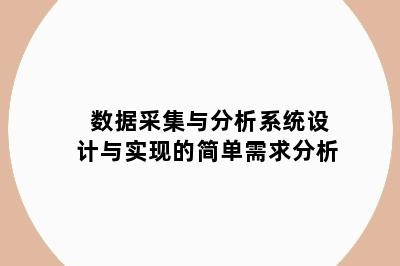 数据采集与分析系统设计与实现的简单需求分析